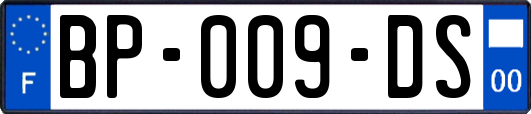 F
BP-009-DS
00